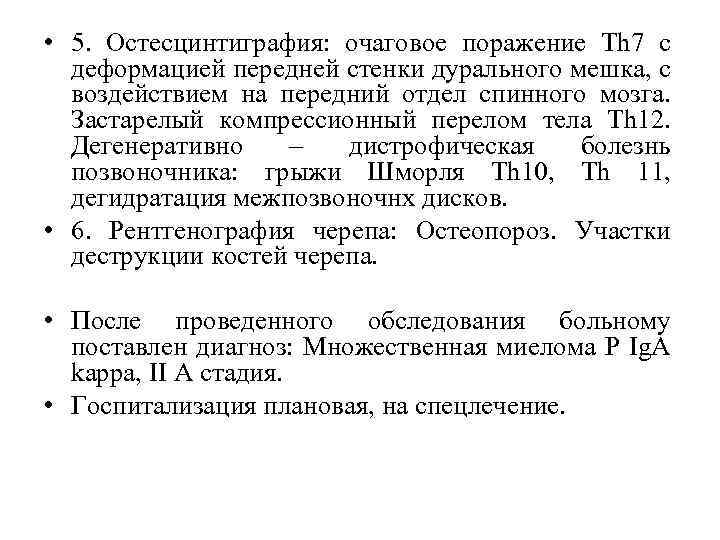 • 5. Остесцинтиграфия: очаговое поражение Th7 с деформацией передней стенки дурального мешка, с воздействием на передний отдел спинного мозга. Застарелый компрессионный перелом тела Th12. Дегенеративно – дистрофическая болезнь позвоночника: грыжи Шморля Th10, Th 11, дегидратация межпозвоночнх дисков.

• 6. Рентгенография черепа: Остеопороз. Участки деструкции костей черепа.

• После проведенного обследования больному поставлен диагноз: Множественная миелома P IgA kappa, II A стадия.

• Госпитализация плановая, на спецлечение.